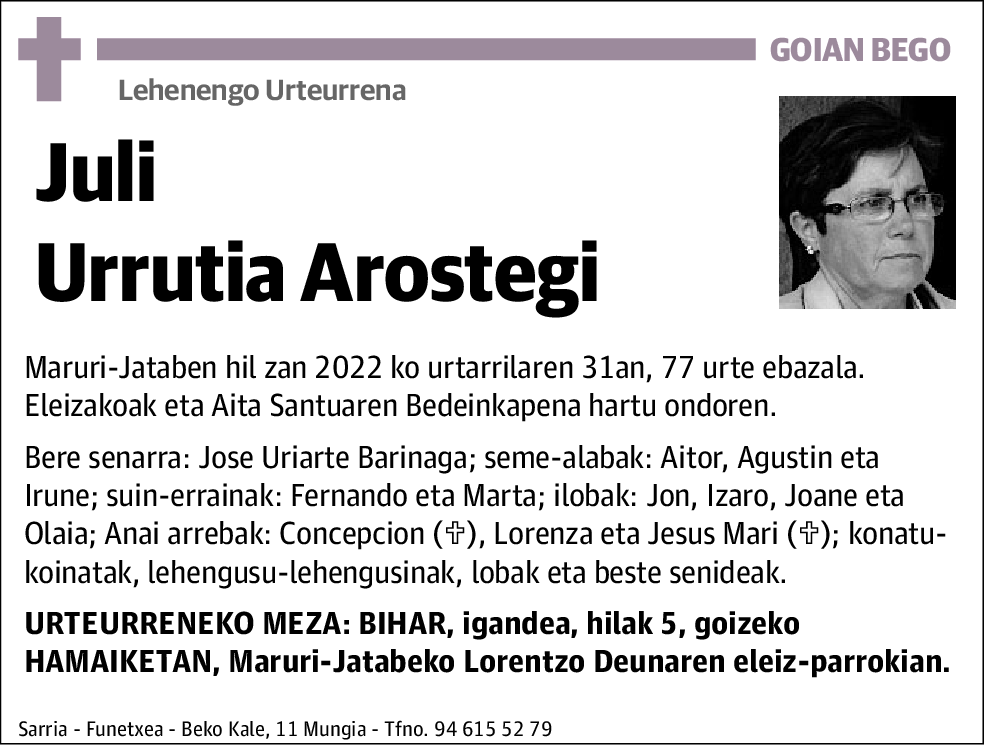 GOIAN BEGO

Lehenengo Urteurrena

Juli
Urrutia Arostegi

Maruri-Jataben hil zan 2022 ko urtarrilaren 31an, 77 urte ebazala. Eleizakoak eta Aita Santuaren Bedeinkapena hartu ondoren.

Bere senarra: Jose Uriarte Barinaga; seme-alabak: Aitor, Agustin eta Irune; suin-errainak: Fernando eta Marta; ilobak: Jon, Izaro, Joane eta Olaia; Anai arrebak: Concepcion (✞), Lorenza eta Jesus Mari (✞); konatu-koinatak, lehengusu-lehengusinak, lobak eta beste senideak.

URTEURRENEKO MEZA: BIHAR, igandea, hilak 5, goizeko HAMAIKETAN, Maruri-Jatabeko Lorentzo Deunaren eleiz-parrokian.

Sarria - Funetxea - Beko Kale, 11 Mungia - Tfno. 94 615 52 79